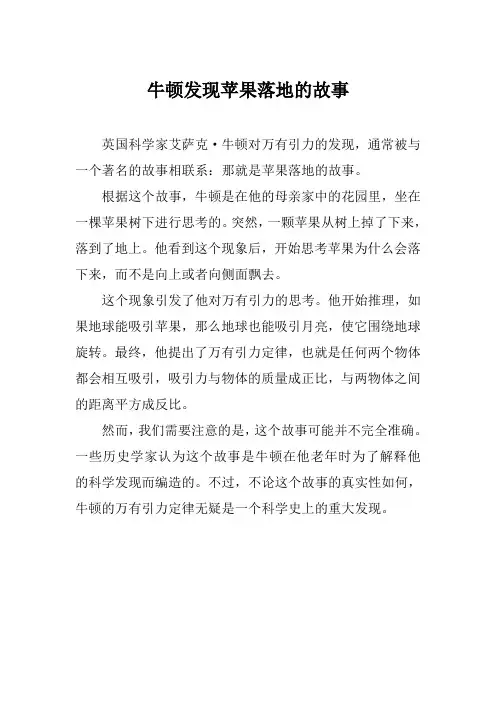 牛顿发现苹果落地的故事

英国科学家艾萨克·牛顿对万有引力的发现，通常被与一个著名的故事相联系：那就是苹果落地的故事。

根据这个故事，牛顿是在他的母亲家中的花园里，坐在一棵苹果树下进行思考的。突然，一颗苹果从树上掉了下来，落到了地上。他看到这个现象后，开始思考苹果为什么会落下来，而不是向上或者向侧面飘去。

这个现象引发了他对万有引力的思考。他开始推理，如果地球能吸引苹果，那么地球也能吸引月亮，使它围绕地球旋转。最终，他提出了万有引力定律，也就是任何两个物体都会相互吸引，吸引力与物体的质量成正比，与两物体之间的距离平方成反比。

然而，我们需要注意的是，这个故事可能并不完全准确。一些历史学家认为这个故事是牛顿在他老年时为了解释他的科学发现而编造的。不过，不论这个故事的真实性如何，牛顿的万有引力定律无疑是一个科学史上的重大发现。